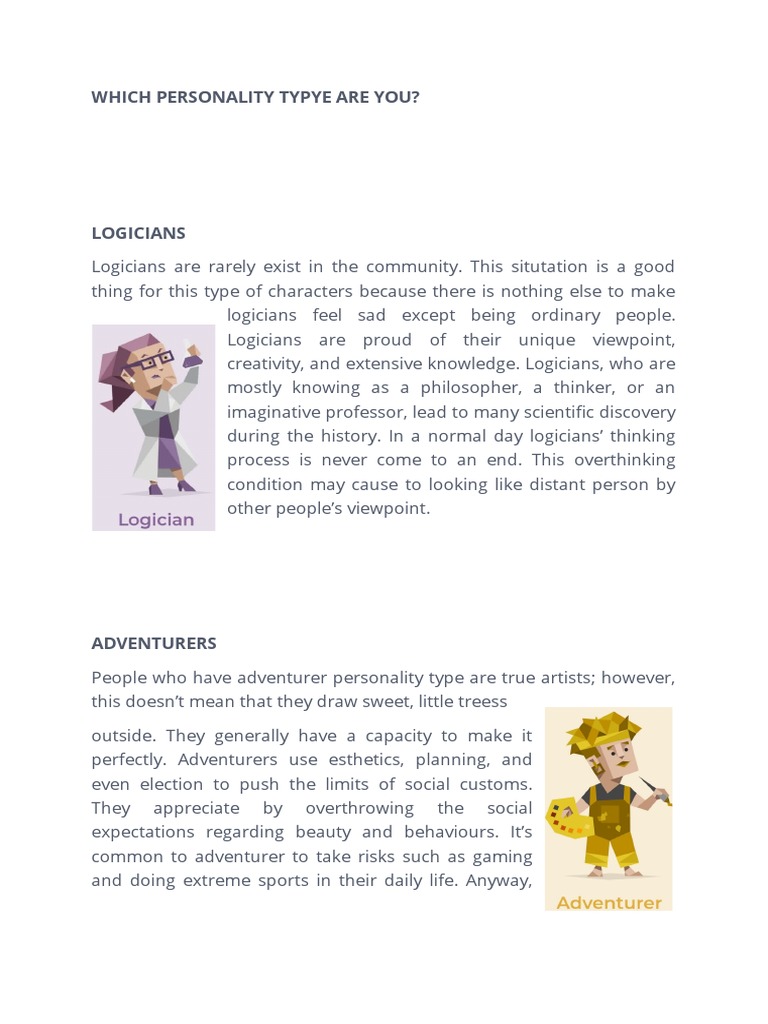 WHICH PERSONALITY TYPYE ARE YOU?

LOGICIANS

Logicians are rarely exist in the community. This situtation is a good thing for this type of characters because there is nothing else to make logicians feel sad except being ordinary people. Logicians are proud of their unique viewpoint, creativity, and extensive knowledge. Logicians, who are mostly knowing as a philosopher, a thinker, or an imaginative professor, lead to many scientific discovery during the history. In a normal day logicians' thinking process is never come to an end. This overthinking condition may cause to looking like distant person by other people's viewpoint.

Logician

ADVENTURERS

People who have adventurer personality type are true artists; however, this doesn't mean that they draw sweet, little treess

outside. They generally have a capacity to make it perfectly. Adventurers use esthetics, planning, and even election to push the limits of social customs. They appreciate by overthrowing the social expectations regarding beauty and behaviours. It's common to adventurer to take risks such as gaming and doing extreme sports in their daily life. Anyway,

Adventurer